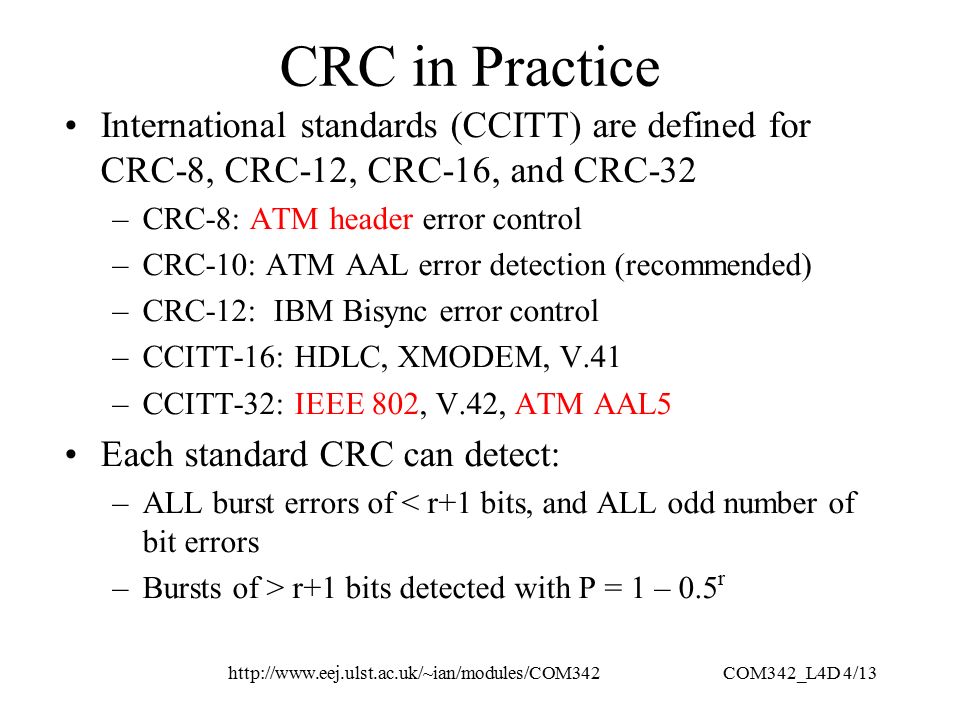 CRC in Practice

• International standards (CCITT) are defined for CRC-8, CRC-12, CRC-16, and CRC-32

– CRC-8: ATM header error control

– CRC-10: ATM AAL error detection (recommended)

– CRC-12: IBM Bisync error control

– CCITT-16: HDLC, XMODEM, V.41

– CCITT-32: IEEE 802, V.42, ATM AAL5

• Each standard CRC can detect:

– ALL burst errors of < r+1 bits, and ALL odd number of bit errors

– Bursts of > r+1 bits detected with P = 1 – $0.5^r$

http://www.eej.ulst.ac.uk/~ian/modules/COM342 COM342_L4D 4/13